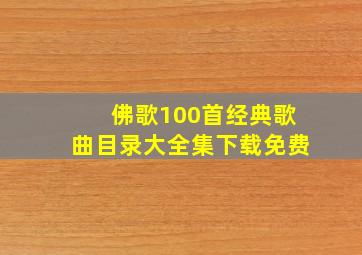 佛歌100首经典歌曲目录大全集下载免费